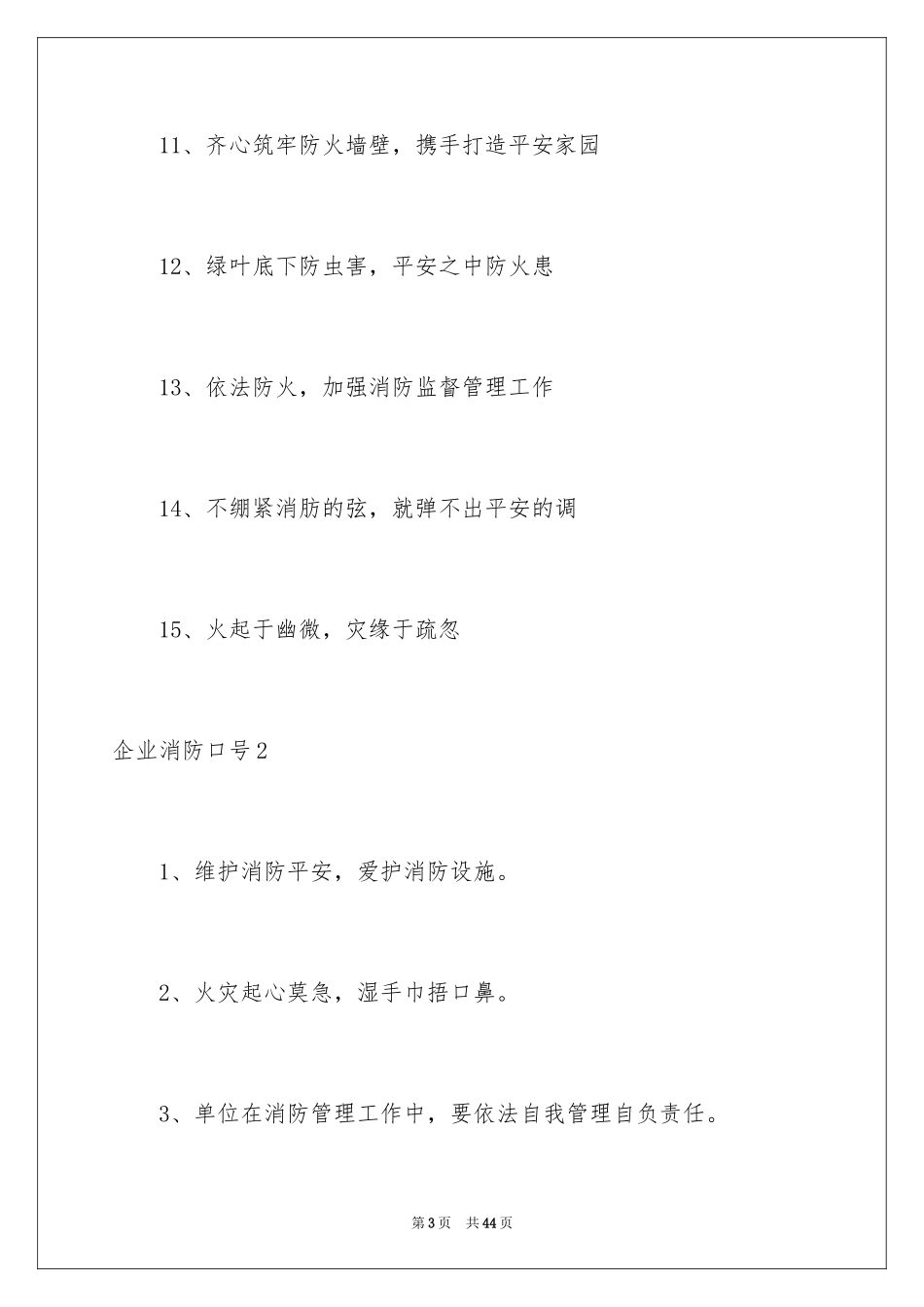 11、齐心筑牢防火墙壁，携手打造平安家园

12、绿叶底下防虫害，平安之中防火患

13、依法防火，加强消防监督管理工作

14、不绷紧消防的弦，就弹不出平安的调

15、火起于幽微，灾缘于疏忽

企业消防口号2

1、维护消防平安，爱护消防设施。

2、火灾起心莫急，湿手巾捂口鼻。

3、单位在消防管理工作中，要依法自我管理自负责任。

第3页 共44页